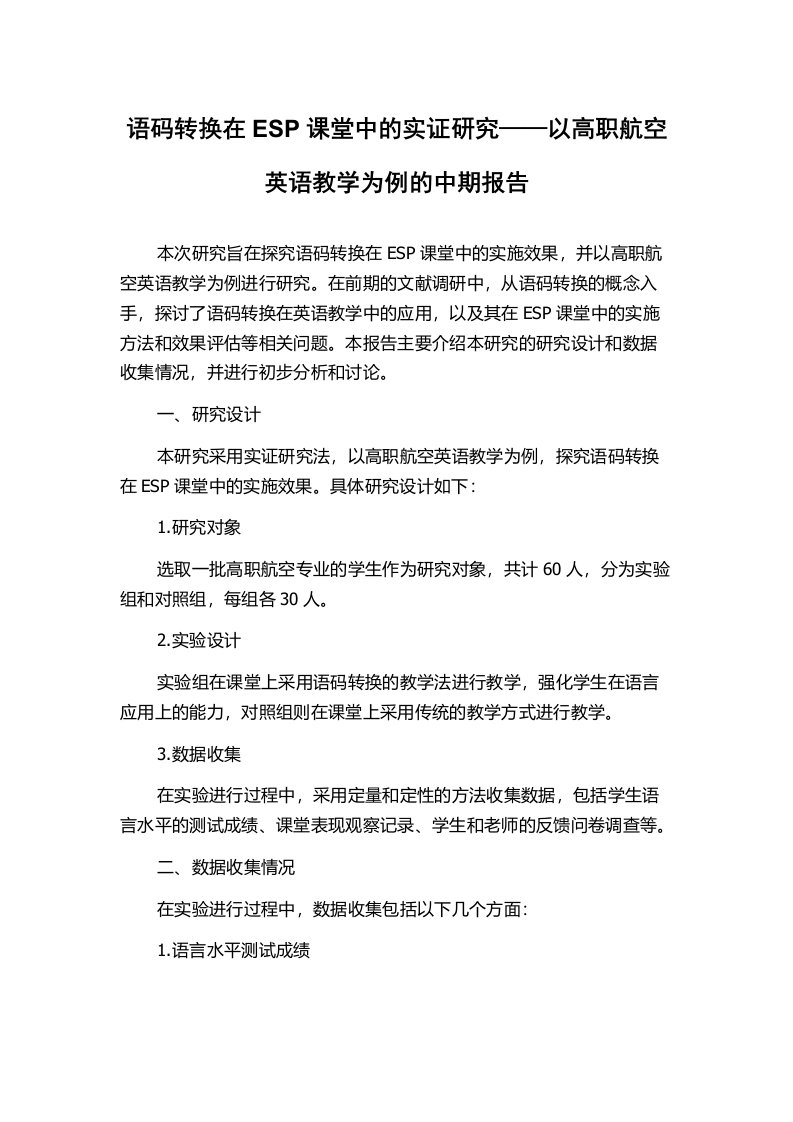 语码转换在 ESP 课堂中的实证研究——以高职航空英语教学为例的中期报告

本次研究旨在探究语码转换在 ESP 课堂中的实施效果，并以高职航空英语教学为例进行研究。在前期的文献调研中，从语码转换的概念入手，探讨了语码转换在英语教学中的应用，以及其在 ESP 课堂中的实施方法和效果评估等相关问题。本报告主要介绍本研究的研究设计和数据收集情况，并进行初步分析和讨论。

一、研究设计

本研究采用实证研究法，以高职航空英语教学为例，探究语码转换在 ESP 课堂中的实施效果。具体研究设计如下：

1.研究对象

选取一批高职航空专业的学生作为研究对象，共计 60 人，分为实验组和对照组，每组各 30 人。

2.实验设计

实验组在课堂上采用语码转换的教学法进行教学，强化学生在语言应用上的能力，对照组则在课堂上采用传统的教学方式进行教学。

3.数据收集

在实验进行过程中，采用定量和定性的方法收集数据，包括学生语言水平的测试成绩、课堂表现观察记录、学生和老师的反馈问卷调查等。

二、数据收集情况

在实验进行过程中，数据收集包括以下几个方面：

1.语言水平测试成绩